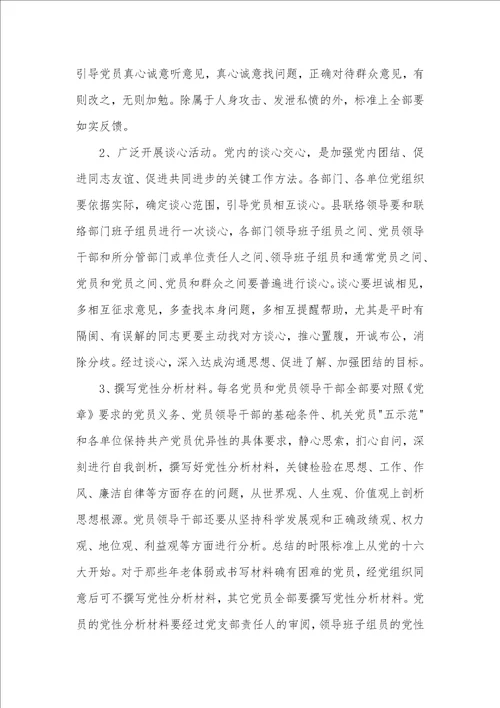 引导党员真心诚意听意见，真心诚意找问题，正确对待群众意见，有则改之，无则加勉。除属于人身攻击、发泄私愤的外，标准上全部要如实反馈。

2、广泛开展谈心活动。党内的谈心交心，是加强党内团结、促进同志友谊、促进共同进步的关键工作方法。各部门、各单位党组织要依据实际，确定谈心范围，引导党员相互谈心。县联络领导要和联络部门班子组员进行一次谈心，各部门领导班子组员之间、党员领导干部和所分管部门或单位责任人之间、领导班子组员和通常党员之间、党员和党员之间、党员和群众之间要普遍进行谈心。谈心要坦诚相见，多相互征求意见，多查找本身问题，多相互提醒帮助，尤其是平时有隔阂、有误解的同志更要主动找对方谈心，推心置腹，开诚布公，消除分歧。经过谈心，深入达成沟通思想、促进了解、加强团结的目标。

3、撰写党性分析材料。每名党员和党员领导干部全部要对照《党章》要求的党员义务、党员领导干部的基础条件、机关党员"五示范"和各单位保持共产党员优异性的具体要求，静心思索，扪心自问，深刻进行自我剖析，撰写好党性分析材料，关键检验在思想、工作、作风、廉洁自律等方面存在的问题，从世界观、人生观、价值观上剖析思想根源。党员领导干部还要从坚持科学发展观和正确政绩观、权力观、地位观、利益观等方面进行分析。总结的时限标准上从党的十六大开始。对于那些年老体弱或书写材料确有困难的党员，经党组织同意后可不撰写党性分析材料，其它党员全部要撰写党性分析材料。党员的党性分析材料要经过党支部责任人的审阅，领导班子组员的党性